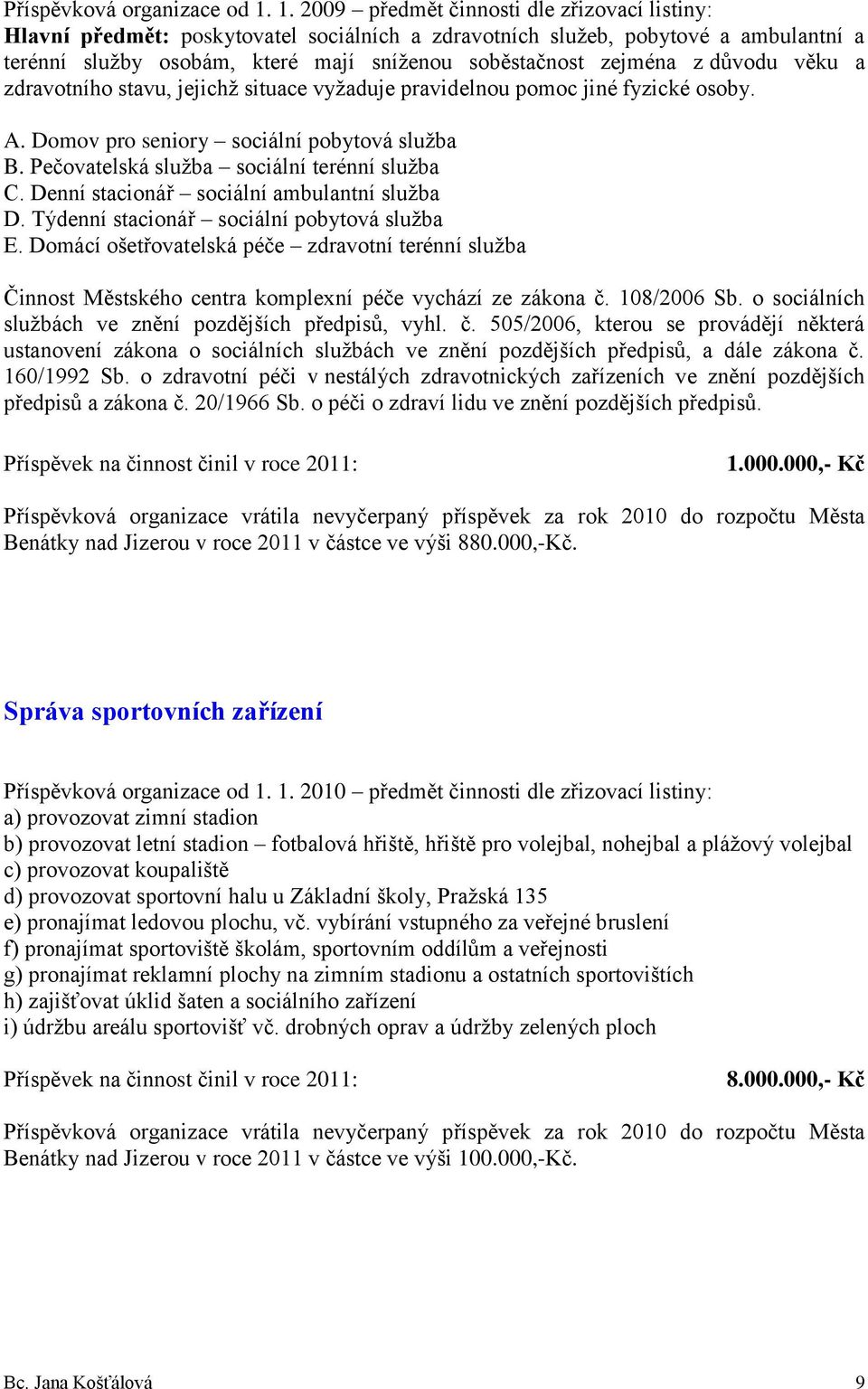 Příspěvková organizace od 1. 1. 2009 – předmět činnosti dle zřizovací listiny:
Hlavní předmět: poskytovatel sociálních a zdravotních služeb, pobytové a ambulantní a terénní služby osobám, které mají sníženou soběstačnost zejména z důvodu věku a zdravotního stavu, jejichž situace vyžaduje pravidelnou pomoc jiné fyzické osoby.

A. Domov pro seniory – sociální pobytová služba
B. Pečovatelská služba – sociální terénní služba
C. Denní stacionář – sociální ambulantní služba
D. Týdenní stacionář – sociální pobytová služba
E. Domácí ošetřovatelská péče – zdravotní terénní služba

Činnost Městského centra komplexní péče vychází ze zákona č. 108/2006 Sb. o sociálních službách ve znění pozdějších předpisů, vyhl. č. 505/2006, kterou se provádějí některá ustanovení zákona o sociálních službách ve znění pozdějších předpisů, a dále zákona č. 160/1992 Sb. o zdravotní péči v nestálých zdravotnických zařízeních ve znění pozdějších předpisů a zákona č. 20/1966 Sb. o péči o zdraví lidu ve znění pozdějších předpisů.

Příspěvek na činnost činil v roce 2011: 1.000.000,- Kč

Příspěvková organizace vrátila nevyčerpaný příspěvek za rok 2010 do rozpočtu Města Benátky nad Jizerou v roce 2011 v částce ve výši 880.000,-Kč.

Správa sportovních zařízení

Příspěvková organizace od 1. 1. 2010 – předmět činnosti dle zřizovací listiny:
a) provozovat zimní stadion
b) provozovat letní stadion – fotbalová hřiště, hřiště pro volejbal, nohejbal a plážový volejbal
c) provozovat koupaliště
d) provozovat sportovní halu u Základní školy, Pražská 135
e) pronajímat ledovou plochu, vč. vybírání vstupného za veřejné bruslení
f) pronajímat sportoviště školám, sportovním oddílům a veřejnosti
g) pronajímat reklamní plochy na zimním stadionu a ostatních sportovištích
h) zajišťovat úklid šaten a sociálního zařízení
i) údržbu areálu sportovišť vč. drobných oprav a údržby zelených ploch

Příspěvek na činnost činil v roce 2011: 8.000.000,- Kč

Příspěvková organizace vrátila nevyčerpaný příspěvek za rok 2010 do rozpočtu Města Benátky nad Jizerou v roce 2011 v částce ve výši 100.000,-Kč.

Bc. Jana Košťálová 9